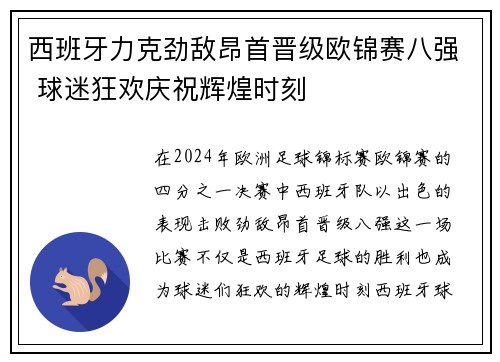 西班牙力克劲敌昂首晋级欧锦赛八强 球迷狂欢庆祝辉煌时刻

在2024年欧洲足球锦标赛欧锦赛的四分之一决赛中西班牙队以出色的表现击败劲敌昂首晋级八强这一场比赛不仅是西班牙足球的胜利也成为球迷们狂欢的辉煌时刻西班牙球